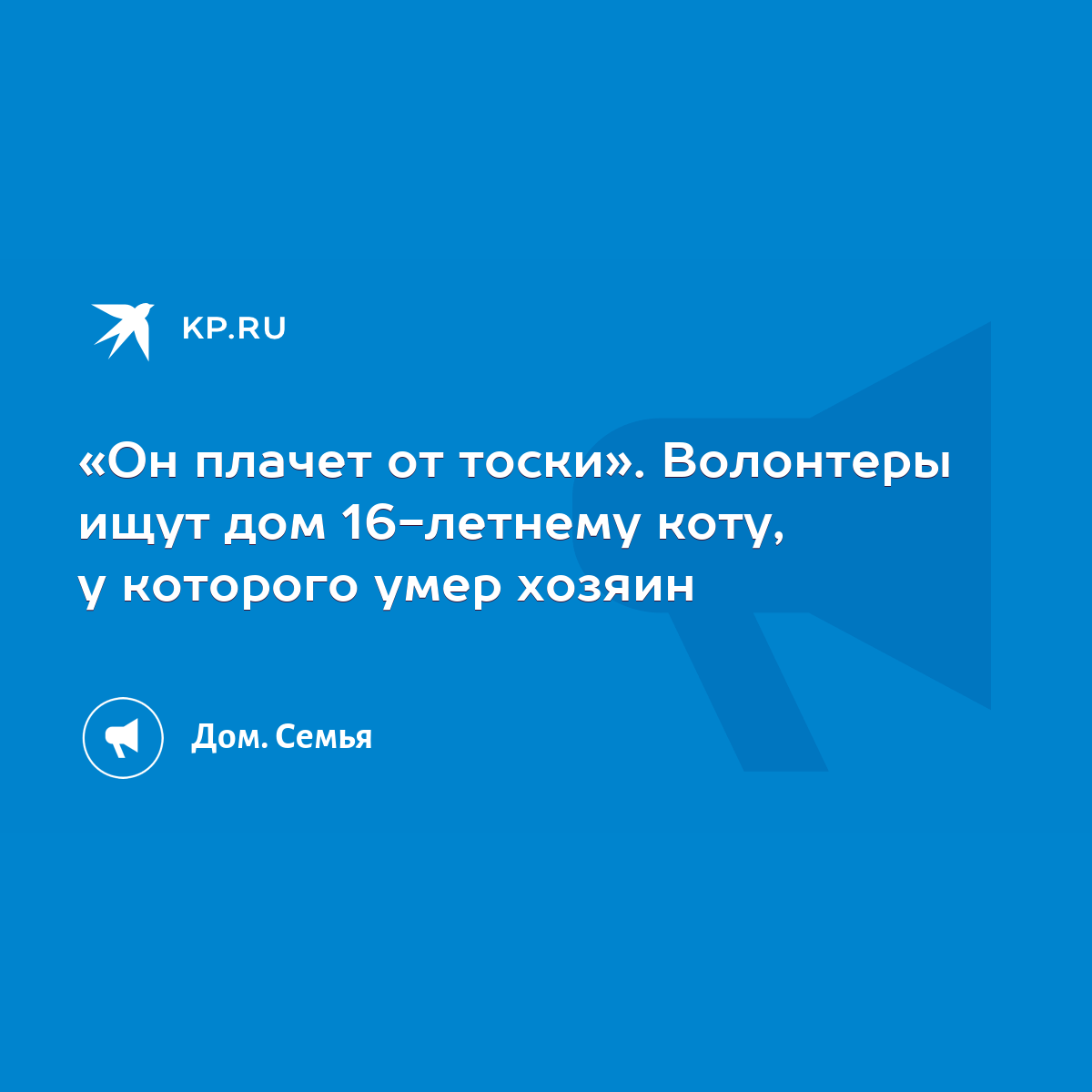 KP.RU

«Он плачет от тоски». Волонтеры ищут дом 16-летнему коту, у которого умер хозяин

Дом. Семья